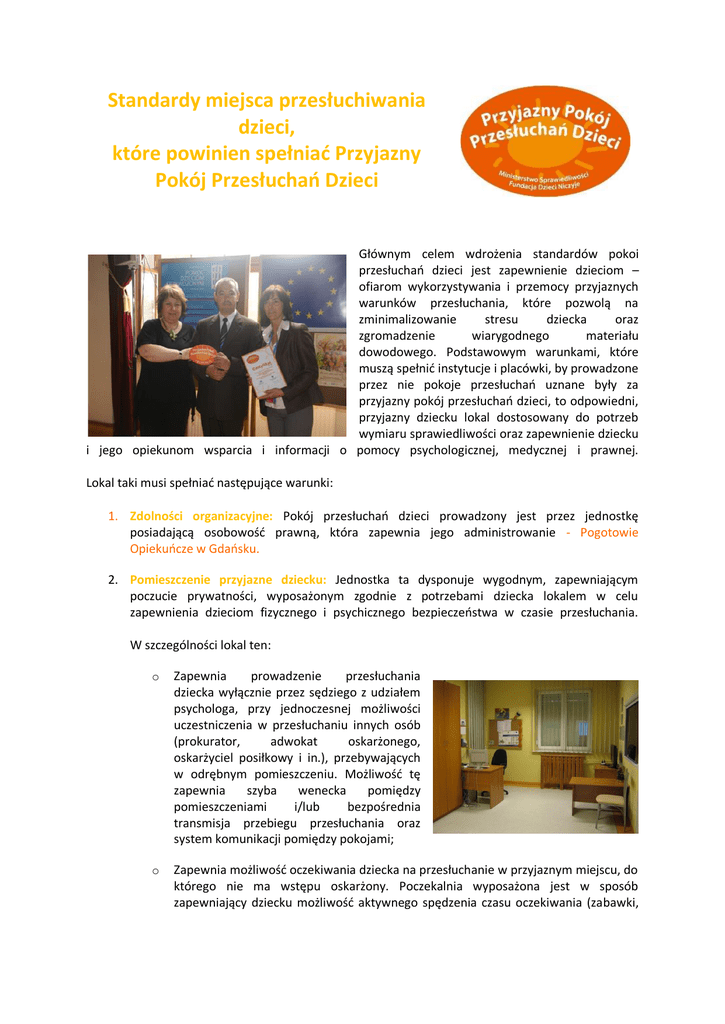 Standardy miejsca przesłuchiwania dzieci, które powinien spełniać Przyjazny Pokój Przesłuchań Dzieci

Przyjazny Pokój Przesłuchań Dzieci
Ministerstwo Sprawiedliwości Fundacja Dzieci Niczyje

Głównym celem wdrożenia standardów pokoi przesłuchań dzieci jest zapewnienie dzieciom – ofiarom wykorzystywania i przemocy przyjaznych warunków przesłuchania, które pozwolą na zminimalizowanie stresu dziecka oraz zgromadzenie wiarygodnego materiału dowodowego. Podstawowym warunkami, które muszą spełnić instytucje i placówki, by prowadzone przez nie pokoje przesłuchań uznane były za przyjazny pokój przesłuchań dzieci, to odpowiedni, przyjazny dziecku lokal dostosowany do potrzeb wymiaru sprawiedliwości oraz zapewnienie dziecku i jego opiekunom wsparcia i informacji o pomocy psychologicznej, medycznej i prawnej.

Lokal taki musi spełniać następujące warunki:

1. Zdolności organizacyjne: Pokój przesłuchań dzieci prowadzony jest przez jednostkę posiadającą osobowość prawną, która zapewnia jego administrowanie - Pogotowie Opiekuńcze w Gdańsku.

2. Pomieszczenie przyjazne dziecku: Jednostka ta dysponuje wygodnym, zapewniającym poczucie prywatności, wyposażonym zgodnie z potrzebami dziecka lokalem w celu zapewnienia dzieciom fizycznego i psychicznego bezpieczeństwa w czasie przesłuchania.

W szczególności lokal ten:

o Zapewnia prowadzenie przesłuchania dziecka wyłącznie przez sędziego z udziałem psychologa, przy jednoczesnej możliwości uczestniczenia w przesłuchaniu innych osób (prokurator, adwokat oskarżonego, oskarżyciel posiłkowy i in.), przebywających w odrębnym pomieszczeniu. Możliwość tę zapewnia szyba wenecka pomiędzy pomieszczeniami i/lub bezpośrednia transmisja przebiegu przesłuchania oraz system komunikacji pomiędzy pokojami;

o Zapewnia możliwość oczekiwania dziecka na przesłuchanie w przyjaznym miejscu, do którego nie ma wstępu oskarżony. Poczekalnia wyposażona jest w sposób zapewniający dziecku możliwość aktywnego spędzenia czasu oczekiwania (zabawki,